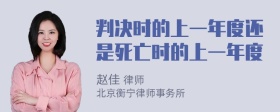 判决时的上一年度还是死亡时的上一年度

赵佳 律师
北京衡宁律师事务所